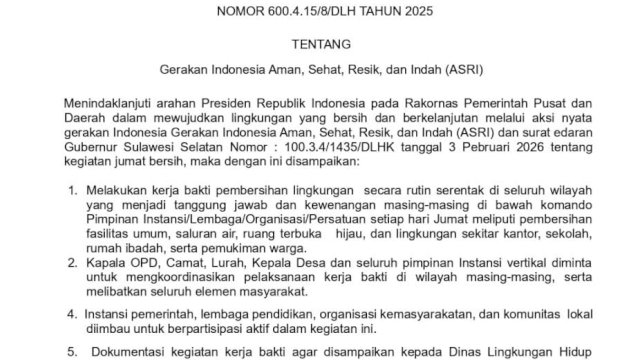 NOMOR 600.4.15/8/DLH TAHUN 2025

TENTANG

Gerakan Indonesia Aman, Sehat, Resik, dan Indah (ASRI)

Menindaklanjuti arahan Presiden Republik Indonesia pada Rakornas Pemerintah Pusat dan Daerah dalam mewujudkan lingkungan yang bersih dan berkelanjutan melalui aksi nyata gerakan Indonesia Gerakan Indonesia Aman, Sehat, Resik, dan Indah (ASRI) dan surat edaran Gubernur Sulawesi Selatan Nomor : 100.3.4/1435/DLHK tanggal 3 Pebruari 2026 tentang kegiatan jumat bersih, maka dengan ini disampaikan:

1. Melakukan kerja bakti pembersihan lingkungan secara rutin serentak di seluruh wilayah yang menjadi tanggung jawab dan kewenangan masing-masing di bawah komando Pimpinan Instansi/Lembaga/Organisasi/Persatuan setiap hari Jumat meliputi pembersihan fasilitas umum, saluran air, ruang terbuka hijau, dan lingkungan sekitar kantor, sekolah, rumah ibadah, serta pemukiman warga.
2. Kapala OPD, Camat, Lurah, Kepala Desa dan seluruh pimpinan Instansi vertikal diminta untuk mengkoordinasikan pelaksanaan kerja bakti di wilayah masing-masing, serta melibatkan seluruh elemen masyarakat.

4. Instansi pemerintah, lembaga pendidikan, organisasi kemasyarakatan, dan komunitas lokal diimbau untuk berpartisipasi aktif dalam kegiatan ini.

5. Dokumentasi kegiatan kerja bakti agar disampaikan kepada Dinas Lingkungan Hidup